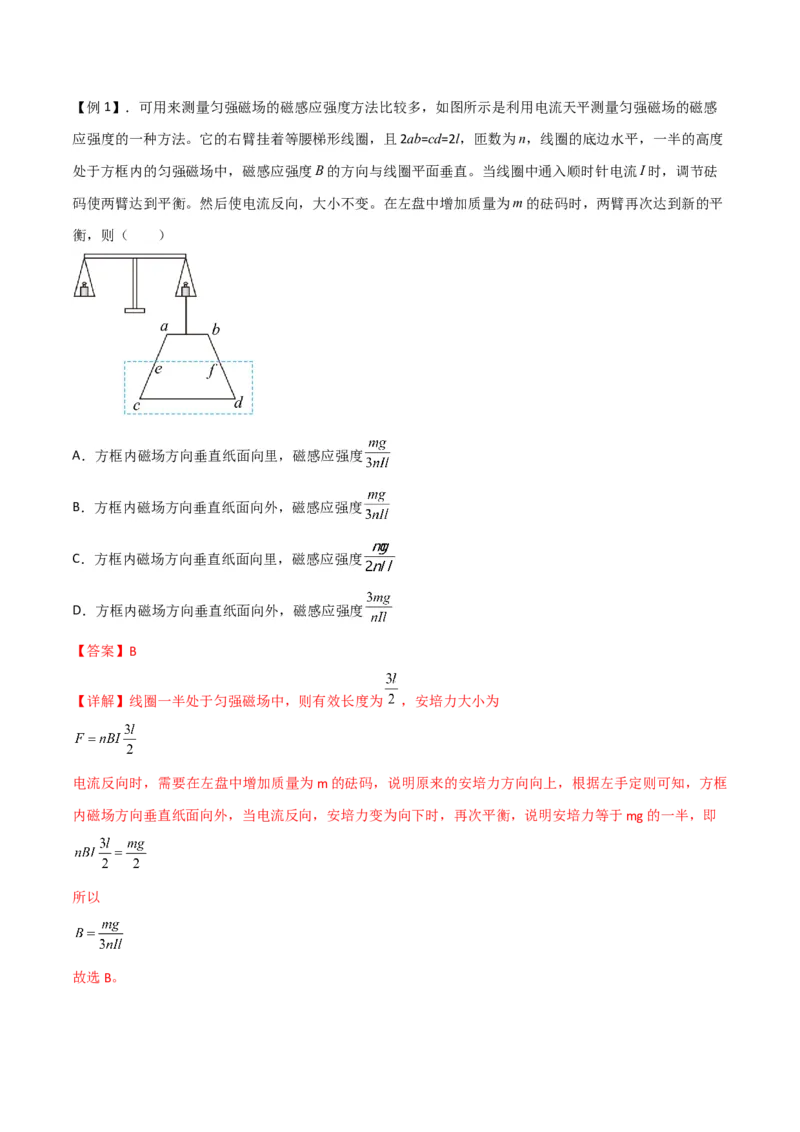 【例 1】．可用来测量匀强磁场的磁感应强度方法比较多，如图所示是利用电流天平测量匀强磁场的磁感应强度的一种方法。它的右臂挂着等腰梯形线圈，且 $2ab=cd=2l$，匝数为 $n$，线圈的底边水平，一半的高度处于方框内的匀强磁场中，磁感应强度 $B$ 的方向与线圈平面垂直。当线圈中通入顺时针电流 $I$ 时，调节砝码使两臂达到平衡。然后使电流反向，大小不变。在左盘中增加质量为 $m$ 的砝码时，两臂再次达到新的平衡，则（　　）

a b e f c d

A．方框内磁场方向垂直纸面向里，磁感应强度 $\frac{mg}{3nIl}$

B．方框内磁场方向垂直纸面向外，磁感应强度 $\frac{mg}{3nIl}$

C．方框内磁场方向垂直纸面向里，磁感应强度 $\frac{mg}{2nIl}$

D．方框内磁场方向垂直纸面向外，磁感应强度 $\frac{3mg}{nIl}$

【答案】B

【详解】线圈一半处于匀强磁场中，则有效长度为 $\frac{3l}{2}$，安培力大小为

$F=nBI\frac{3l}{2}$

电流反向时，需要在左盘中增加质量为 m 的砝码，说明原来的安培力方向向上，根据左手定则可知，方框内磁场方向垂直纸面向外，当电流反向，安培力变为向下时，再次平衡，说明安培力等于 mg 的一半，即

$nBI\frac{3l}{2}=\frac{mg}{2}$

所以

$B=\frac{mg}{3nIl}$

故选 B。